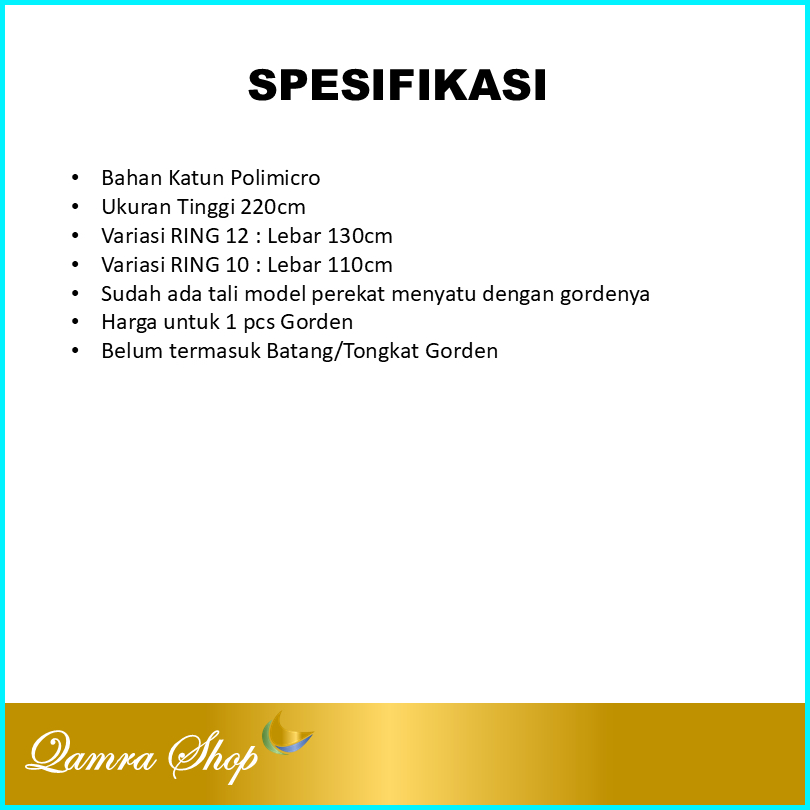 SPESIFIKASI

• Bahan Katun Polimicro
• Ukuran Tinggi 220cm
• Variasi RING 12 : Lebar 130cm
• Variasi RING 10 : Lebar 110cm
• Sudah ada tali model perekat menyatu dengan gordenya
• Harga untuk 1 pcs Gorden
• Belum termasuk Batang/Tongkat Gorden

Qamra Shop